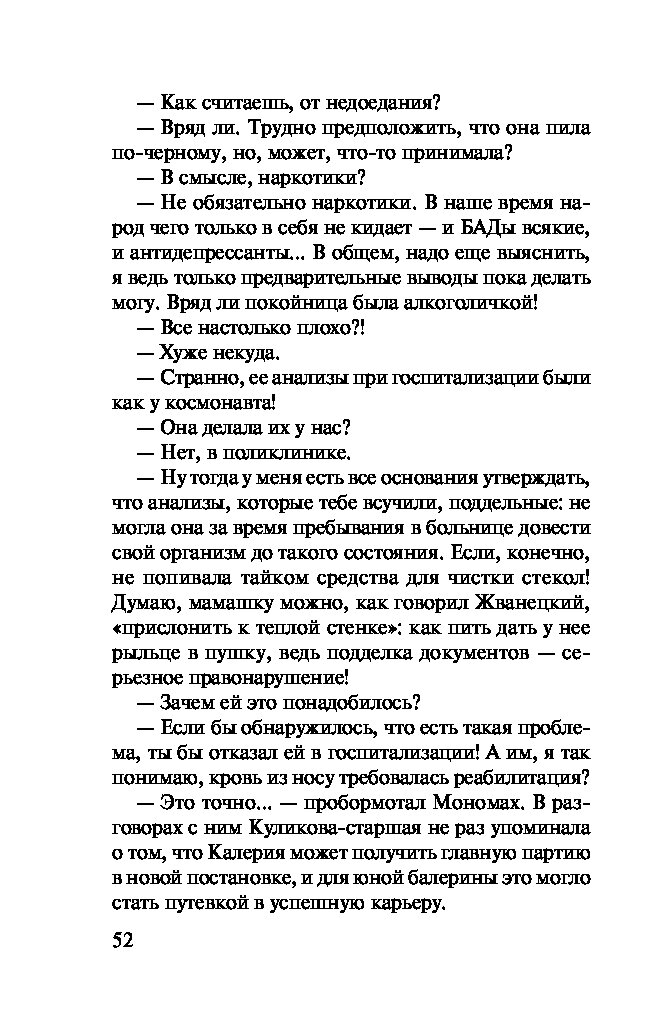 — Как считаешь, от недоедания?

— Вряд ли. Трудно предположить, что она пила по-черному, но, может, что-то принимала?

— В смысле, наркотики?

— Не обязательно наркотики. В наше время народ чего только в себя не кидает — и БАДы всякие, и антидепрессанты... В общем, надо еще выяснить, я ведь только предварительные выводы пока делать могу. Вряд ли покойница была алкоголичкой!

— Все настолько плохо?!

— Хуже некуда.

— Странно, ее анализы при госпитализации были как у космонавта!

— Она делала их у нас?

— Нет, в поликлинике.

— Ну тогда у меня есть все основания утверждать, что анализы, которые тебе всучили, поддельные: не могла она за время пребывания в больнице довести свой организм до такого состояния. Если, конечно, не попивала тайком средства для чистки стекол! Думаю, мамашку можно, как говорил Жванецкий, «прислонить к теплой стенке»: как пить дать у нее рыльце в пушку, ведь подделка документов — серьезное правонарушение!

— Зачем ей это понадобилось?

— Если бы обнаружилось, что есть такая проблема, ты бы отказал ей в госпитализации! А им, я так понимаю, кровь из носу требовалась реабилитация?

— Это точно... — пробормотал Мономах. В разговорах с ним Куликова-старшая не раз упоминала о том, что Калерия может получить главную партию в новой постановке, и для юной балерины это могло стать путевкой в успешную карьеру.

52